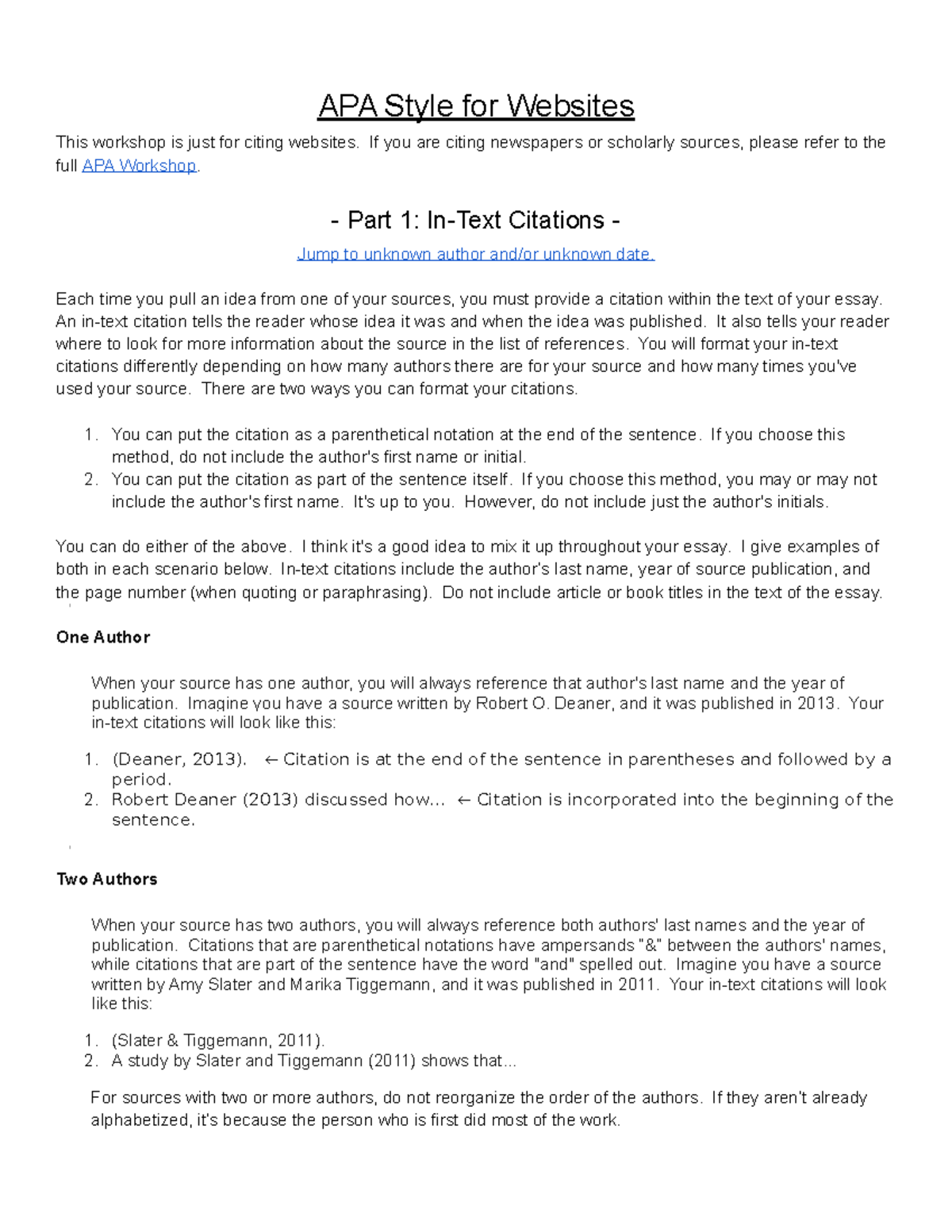 APA Style for Websites

This workshop is just for citing websites. If you are citing newspapers or scholarly sources, please refer to the full APA Workshop.

- Part 1: In-Text Citations -

Jump to unknown author and/or unknown date.

Each time you pull an idea from one of your sources, you must provide a citation within the text of your essay. An in-text citation tells the reader whose idea it was and when the idea was published. It also tells your reader where to look for more information about the source in the list of references. You will format your in-text citations differently depending on how many authors there are for your source and how many times you've used your source. There are two ways you can format your citations.

1. You can put the citation as a parenthetical notation at the end of the sentence. If you choose this method, do not include the author's first name or initial.
2. You can put the citation as part of the sentence itself. If you choose this method, you may or may not include the author's first name. It's up to you. However, do not include just the author's initials.

You can do either of the above. I think it's a good idea to mix it up throughout your essay. I give examples of both in each scenario below. In-text citations include the author's last name, year of source publication, and the page number (when quoting or paraphrasing). Do not include article or book titles in the text of the essay.

One Author

When your source has one author, you will always reference that author's last name and the year of publication. Imagine you have a source written by Robert O. Deaner, and it was published in 2013. Your in-text citations will look like this:

1. (Deaner, 2013). ← Citation is at the end of the sentence in parentheses and followed by a period.
2. Robert Deaner (2013) discussed how... ← Citation is incorporated into the beginning of the sentence.

Two Authors

When your source has two authors, you will always reference both authors' last names and the year of publication. Citations that are parenthetical notations have ampersands "&" between the authors' names, while citations that are part of the sentence have the word "and" spelled out. Imagine you have a source written by Amy Slater and Marika Tiggemann, and it was published in 2011. Your in-text citations will look like this:

1. (Slater & Tiggemann, 2011).
2. A study by Slater and Tiggemann (2011) shows that...

For sources with two or more authors, do not reorganize the order of the authors. If they aren't already alphabetized, it's because the person who is first did most of the work.